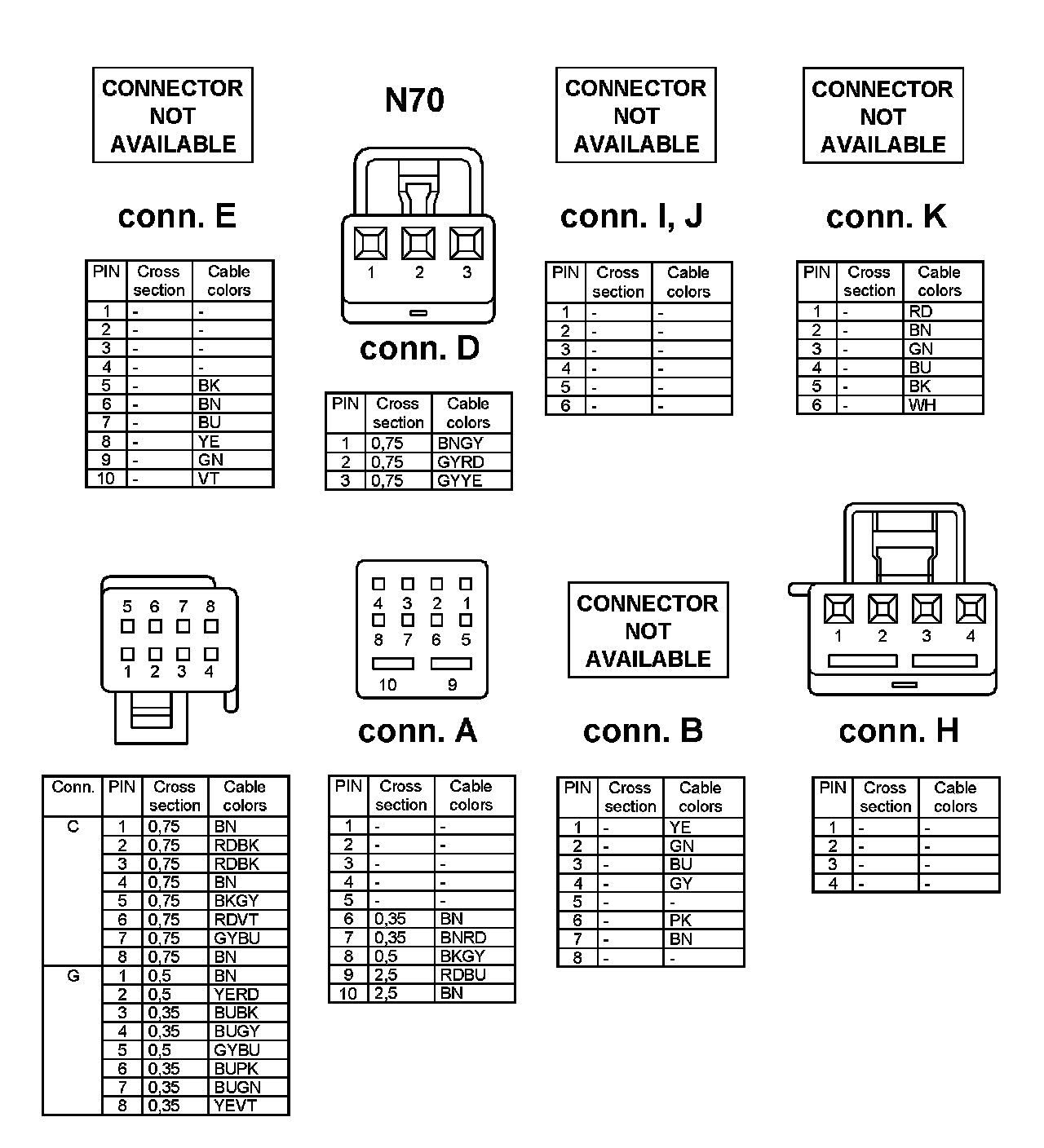 CONNECTOR NOT AVAILABLE

conn. E

| PIN | Cross section | Cable colors |
|---|---|---|
| 1 | - | - |
| 2 | - | - |
| 3 | - | - |
| 4 | - | - |
| 5 | - | BK |
| 6 | - | BN |
| 7 | - | BU |
| 8 | - | YE |
| 9 | - | GN |
| 10 | - | VT |

N70

1 2 3

conn. D

| PIN | Cross section | Cable colors |
|---|---|---|
| 1 | 0,75 | BNGY |
| 2 | 0,75 | GYRD |
| 3 | 0,75 | GYYE |

CONNECTOR NOT AVAILABLE

conn. I, J

| PIN | Cross section | Cable colors |
|---|---|---|
| 1 | - | - |
| 2 | - | - |
| 3 | - | - |
| 4 | - | - |
| 5 | - | - |
| 6 | - | - |

CONNECTOR NOT AVAILABLE

conn. K

| PIN | Cross section | Cable colors |
|---|---|---|
| 1 | - | RD |
| 2 | - | BN |
| 3 | - | GN |
| 4 | - | BU |
| 5 | - | BK |
| 6 | - | WH |

5 6 7 8
1 2 3 4

| Conn. | PIN | Cross section | Cable colors |
|---|---|---|---|
| C | 1 | 0,75 | BN |
|  | 2 | 0,75 | RDBK |
|  | 3 | 0,75 | RDBK |
|  | 4 | 0,75 | BN |
|  | 5 | 0,75 | BKGY |
|  | 6 | 0,75 | RDVT |
|  | 7 | 0,75 | GYBU |
|  | 8 | 0,75 | BN |
| G | 1 | 0,5 | BN |
|  | 2 | 0,5 | YERD |
|  | 3 | 0,35 | BUBK |
|  | 4 | 0,35 | BUGY |
|  | 5 | 0,5 | GYBU |
|  | 6 | 0,35 | BUPK |
|  | 7 | 0,35 | BUGN |
|  | 8 | 0,35 | YEVT |

4 3 2 1
8 7 6 5
10 9

conn. A

| PIN | Cross section | Cable colors |
|---|---|---|
| 1 | - | - |
| 2 | - | - |
| 3 | - | - |
| 4 | - | - |
| 5 | - | - |
| 6 | 0,35 | BN |
| 7 | 0,35 | BNRD |
| 8 | 0,5 | BKGY |
| 9 | 2,5 | RDBU |
| 10 | 2,5 | BN |

CONNECTOR NOT AVAILABLE

conn. B

| PIN | Cross section | Cable colors |
|---|---|---|
| 1 | - | YE |
| 2 | - | GN |
| 3 | - | BU |
| 4 | - | GY |
| 5 | - | - |
| 6 | - | PK |
| 7 | - | BN |
| 8 | - | - |

1 2 3 4

conn. H

| PIN | Cross section | Cable colors |
|---|---|---|
| 1 | - | - |
| 2 | - | - |
| 3 | - | - |
| 4 | - | - |